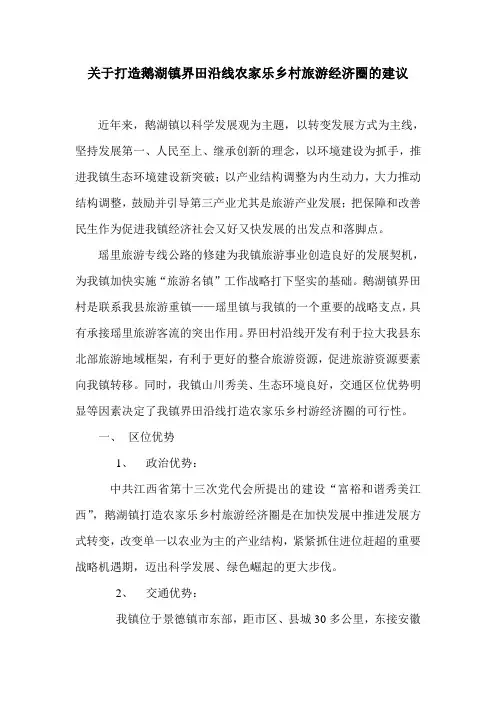 关于打造鹅湖镇界田沿线农家乐乡村旅游经济圈的建议

近年来，鹅湖镇以科学发展观为主题，以转变发展方式为主线，坚持发展第一、人民至上、继承创新的理念，以环境建设为抓手，推进我镇生态环境建设新突破；以产业结构调整为内生动力，大力推动结构调整，鼓励并引导第三产业尤其是旅游产业发展；把保障和改善民生作为促进我镇经济社会又好又快发展的出发点和落脚点。

瑶里旅游专线公路的修建为我镇旅游事业创造良好的发展契机，为我镇加快实施“旅游名镇”工作战略打下坚实的基础。鹅湖镇界田村是联系我县旅游重镇——瑶里镇与我镇的一个重要的战略支点，具有承接瑶里旅游客流的突出作用。界田村沿线开发有利于拉大我县东北部旅游地域框架，有利于更好的整合旅游资源，促进旅游资源要素向我镇转移。同时，我镇山川秀美、生态环境良好，交通区位优势明显等因素决定了我镇界田沿线打造农家乐乡村游经济圈的可行性。

一、 区位优势

1、 政治优势：

中共江西省第十三次党代会所提出的建设“富裕和谐秀美江西”，鹅湖镇打造农家乐乡村旅游经济圈是在加快发展中推进发展方式转变，改变单一以农业为主的产业结构，紧紧抓住进位赶超的重要战略机遇期，迈出科学发展、绿色崛起的更大步伐。

2、 交通优势：

我镇位于景德镇市东部，距市区、县城30多公里，东接安徽